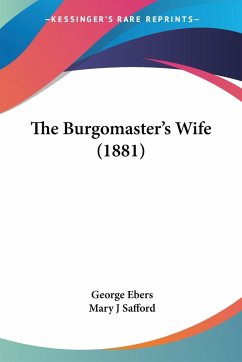 —KESSINGER'S RARE REPRINTS—

The Burgomaster's Wife (1881)

George Ebers
Mary J Safford